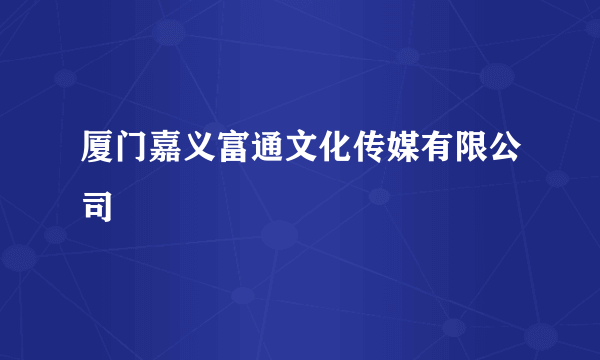 厦门嘉义富通文化传媒有限公司